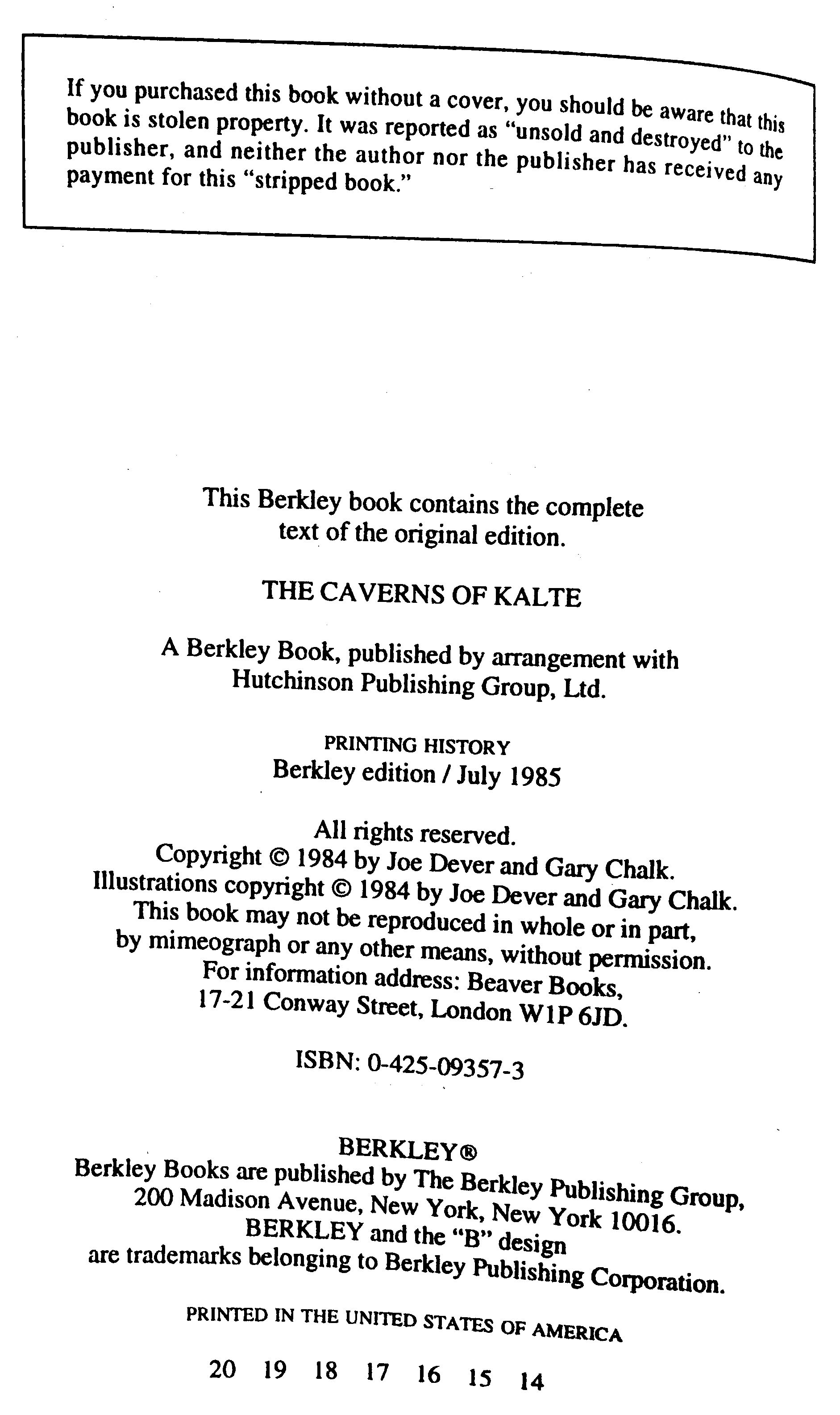 If you purchased this book without a cover, you should be aware that this book is stolen property. It was reported as "unsold and destroyed" to the publisher, and neither the author nor the publisher has received any payment for this "stripped book."

This Berkley book contains the complete text of the original edition.

THE CAVERNS OF KALTE

A Berkley Book, published by arrangement with Hutchinson Publishing Group, Ltd.

PRINTING HISTORY
Berkley edition / July 1985

All rights reserved.
Copyright © 1984 by Joe Dever and Gary Chalk.
Illustrations copyright © 1984 by Joe Dever and Gary Chalk.
This book may not be reproduced in whole or in part, by mimeograph or any other means, without permission.
For information address: Beaver Books, 17-21 Conway Street, London W1P 6JD.

ISBN: 0-425-09357-3

BERKLEY®
Berkley Books are published by The Berkley Publishing Group, 200 Madison Avenue, New York, New York 10016.
BERKLEY and the "B" design are trademarks belonging to Berkley Publishing Corporation.

PRINTED IN THE UNITED STATES OF AMERICA

20 19 18 17 16 15 14